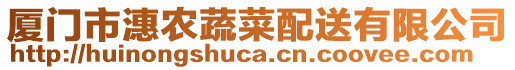 厦门市潓农蔬菜配送有限公司
http://huinongshuca.cn.coovee.com